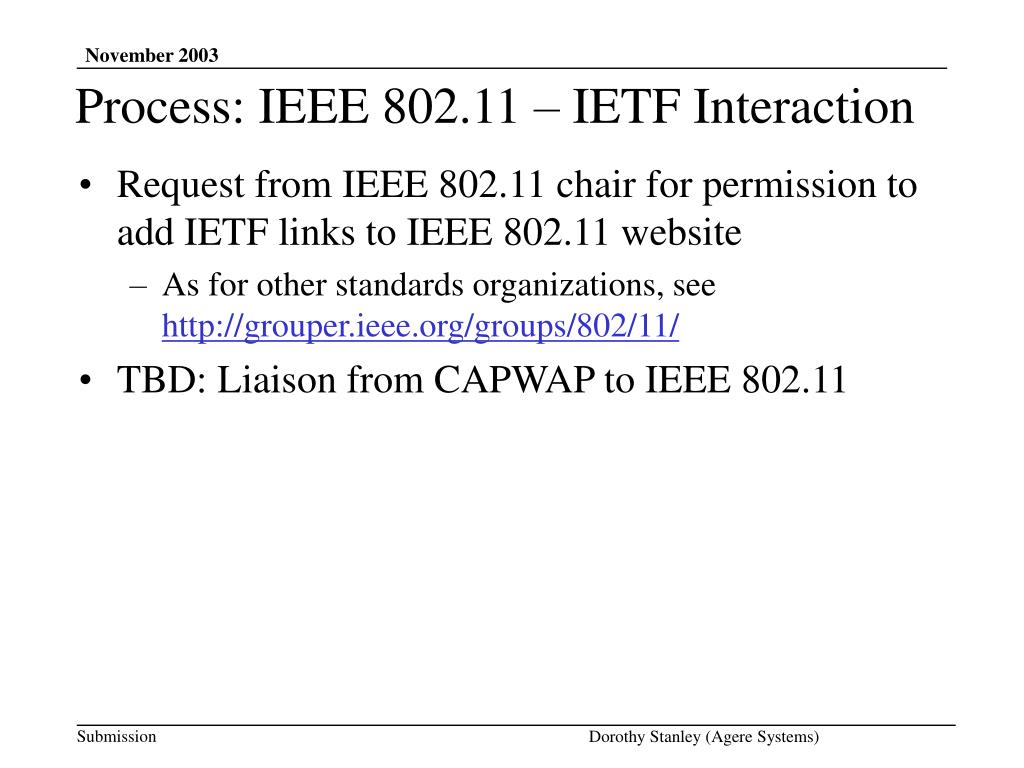 November 2003

Process: IEEE 802.11 – IETF Interaction

• Request from IEEE 802.11 chair for permission to add IETF links to IEEE 802.11 website
  – As for other standards organizations, see http://grouper.ieee.org/groups/802/11/
• TBD: Liaison from CAPWAP to IEEE 802.11

Submission

Dorothy Stanley (Agere Systems)